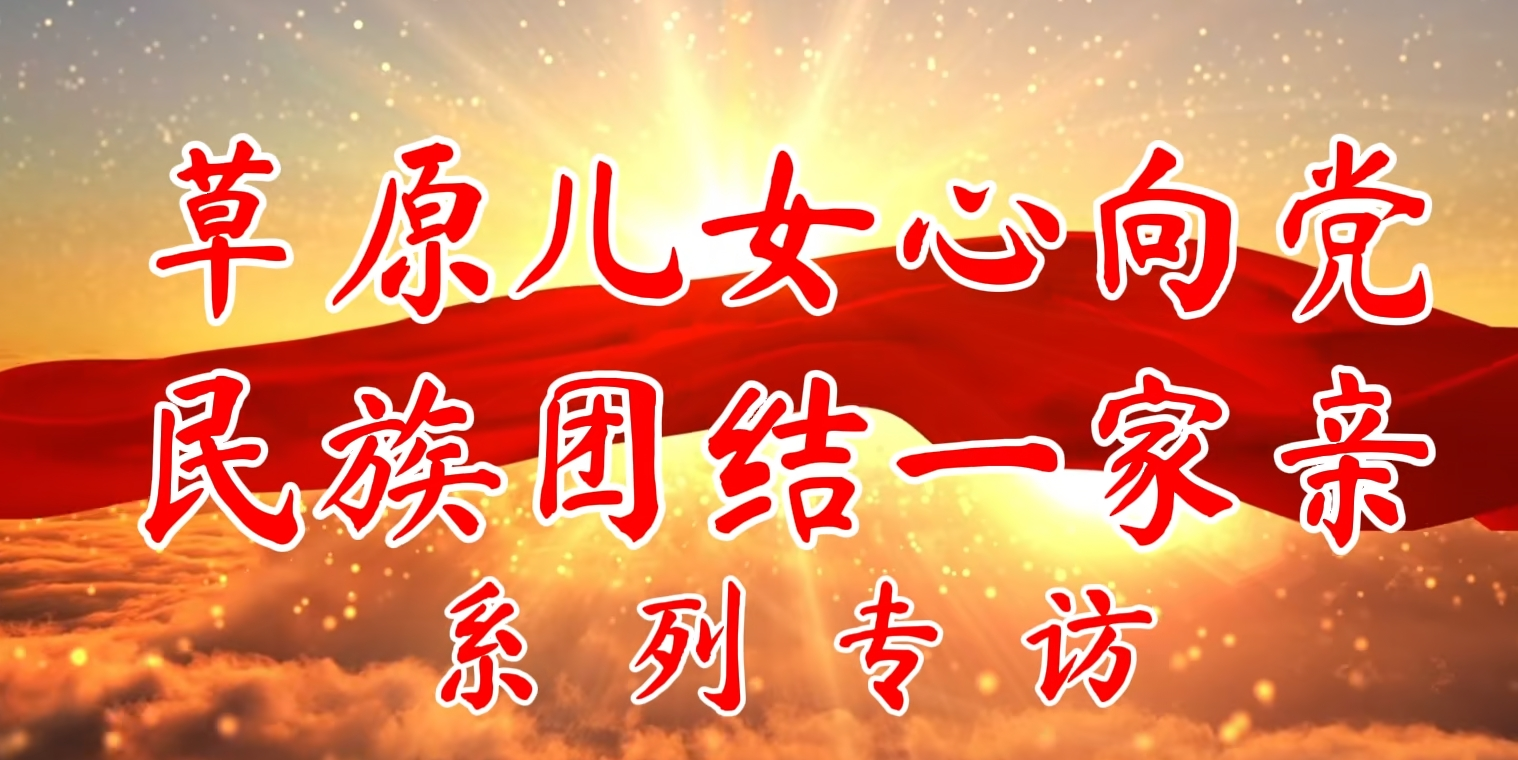 草原儿女心向党
民族团结一家亲
系 列 专 访